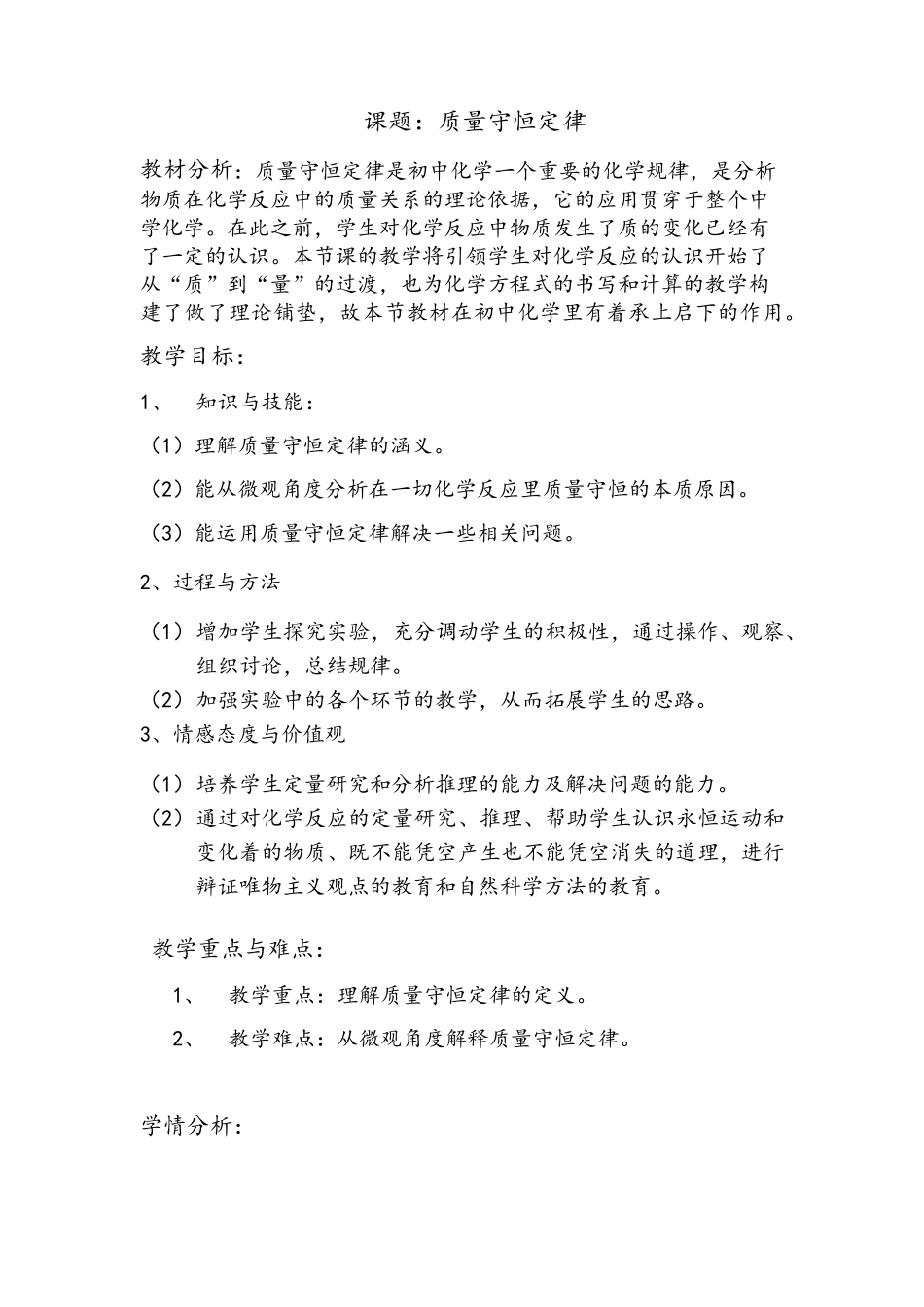 课题：质量守恒定律

教材分析：质量守恒定律是初中化学一个重要的化学规律，是分析物质在化学反应中的质量关系的理论依据，它的应用贯穿于整个中学化学。在此之前，学生对化学反应中物质发生了质的变化已经有了一定的认识。本节课的教学将引领学生对化学反应的认识开始了从“质”到“量”的过渡，也为化学方程式的书写和计算的教学构建了做了理论铺垫，故本节教材在初中化学里有着承上启下的作用。

教学目标：

1、 知识与技能：

（1）理解质量守恒定律的涵义。

（2）能从微观角度分析在一切化学反应里质量守恒的本质原因。

（3）能运用质量守恒定律解决一些相关问题。

2、过程与方法

（1）增加学生探究实验，充分调动学生的积极性，通过操作、观察、组织讨论，总结规律。

（2）加强实验中的各个环节的教学，从而拓展学生的思路。

3、情感态度与价值观

（1）培养学生定量研究和分析推理的能力及解决问题的能力。

（2）通过对化学反应的定量研究、推理、帮助学生认识永恒运动和变化着的物质、既不能凭空产生也不能凭空消失的道理，进行辩证唯物主义观点的教育和自然科学方法的教育。

教学重点与难点：

1、 教学重点：理解质量守恒定律的定义。

2、 教学难点：从微观角度解释质量守恒定律。

学情分析：